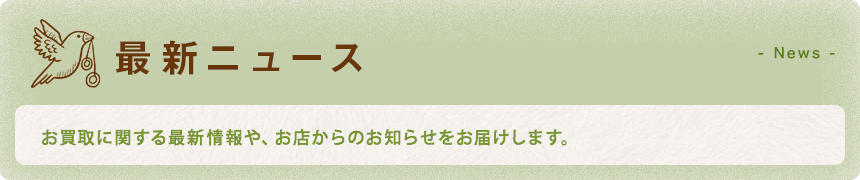 最新ニュース

- News -

お買取に関する最新情報や、お店からのお知らせをお届けします。